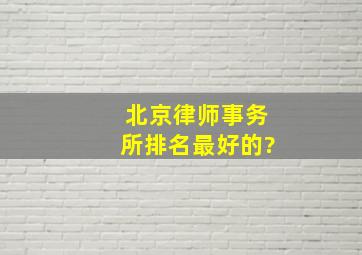 北京律师事务所排名最好的?